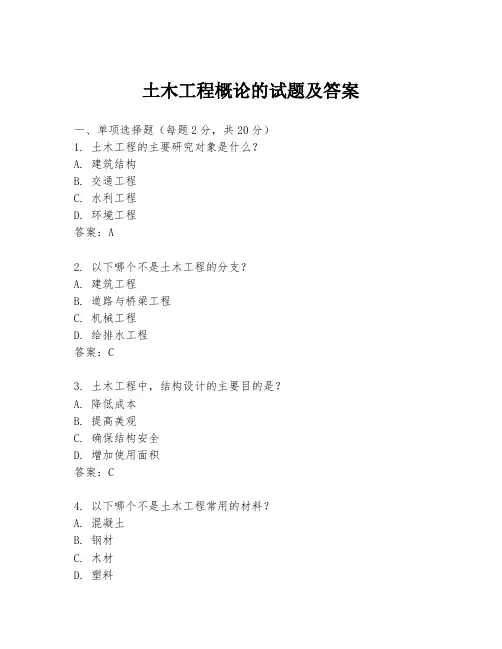 土木工程概论的试题及答案

一、单项选择题（每题2分，共20分）

1. 土木工程的主要研究对象是什么？
A. 建筑结构
B. 交通工程
C. 水利工程
D. 环境工程
答案：A

2. 以下哪个不是土木工程的分支？
A. 建筑工程
B. 道路与桥梁工程
C. 机械工程
D. 给排水工程
答案：C

3. 土木工程中，结构设计的主要目的是？
A. 降低成本
B. 提高美观
C. 确保结构安全
D. 增加使用面积
答案：C

4. 以下哪个不是土木工程常用的材料？
A. 混凝土
B. 钢材
C. 木材
D. 塑料